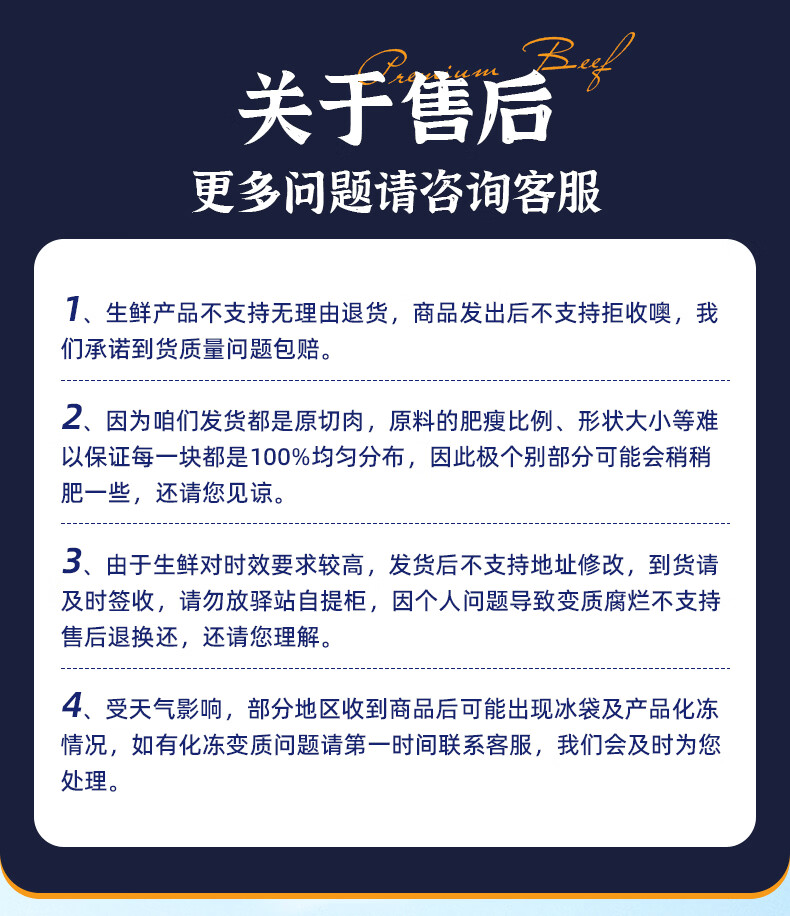 Premium Beef

关于售后

更多问题请咨询客服

1、生鲜产品不支持无理由退货，商品发出后不支持拒收噢，我们承诺到货质量问题包赔。

2、因为咱们发货都是原切肉，原料的肥瘦比例、形状大小等难以保证每一块都是100%均匀分布，因此极个别部分可能会稍稍肥一些，还请您见谅。

3、由于生鲜对时效要求较高，发货后不支持地址修改，到货请及时签收，请勿放驿站自提柜，因个人问题导致变质腐烂不支持售后退换还，还请您理解。

4、受天气影响，部分地区收到商品后可能出现冰袋及产品化冻情况，如有化冻变质问题请第一时间联系客服，我们会及时为您处理。